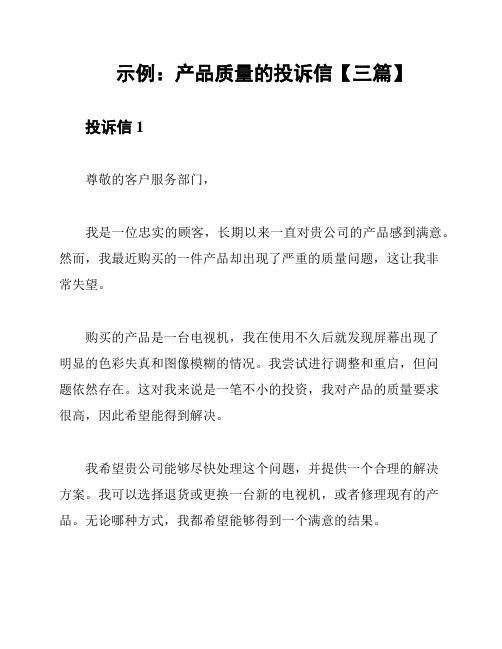 示例：产品质量的投诉信【三篇】

投诉信 1

尊敬的客户服务部门，

我是一位忠实的顾客，长期以来一直对贵公司的产品感到满意。然而，我最近购买的一件产品却出现了严重的质量问题，这让我非常失望。

购买的产品是一台电视机，我在使用不久后就发现屏幕出现了明显的色彩失真和图像模糊的情况。我尝试进行调整和重启，但问题依然存在。这对我来说是一笔不小的投资，我对产品的质量要求很高，因此希望能得到解决。

我希望贵公司能够尽快处理这个问题，并提供一个合理的解决方案。我可以选择退货或更换一台新的电视机，或者修理现有的产品。无论哪种方式，我都希望能够得到一个满意的结果。